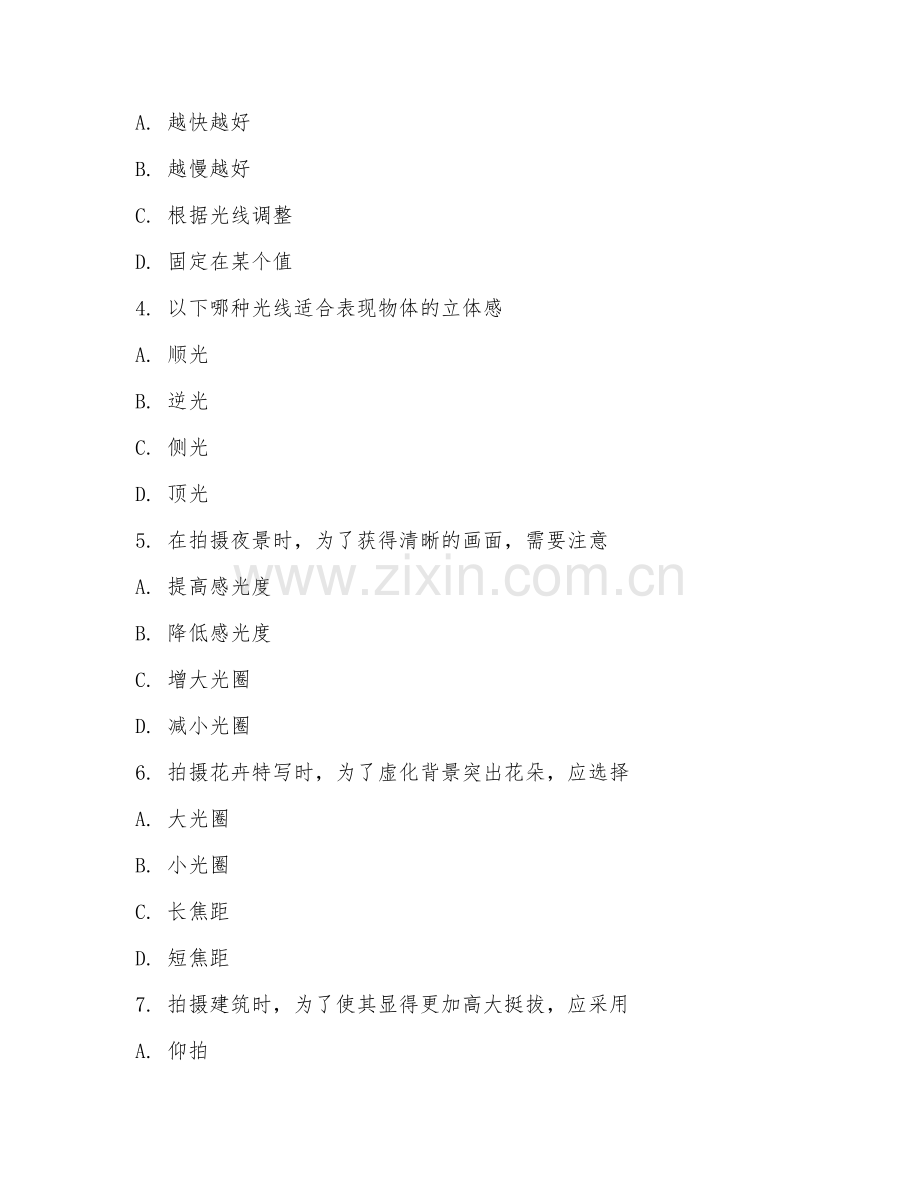 A. 越快越好

B. 越慢越好

C. 根据光线调整

D. 固定在某个值

4. 以下哪种光线适合表现物体的立体感

A. 顺光

B. 逆光

C. 侧光

D. 顶光

5. 在拍摄夜景时，为了获得清晰的画面，需要注意

A. 提高感光度

B. 降低感光度

C. 增大光圈

D. 减小光圈

6. 拍摄花卉特写时，为了虚化背景突出花朵，应选择

A. 大光圈

B. 小光圈

C. 长焦距

D. 短焦距

7. 拍摄建筑时，为了使其显得更加高大挺拔，应采用

A. 仰拍

www.zixin.com.cn